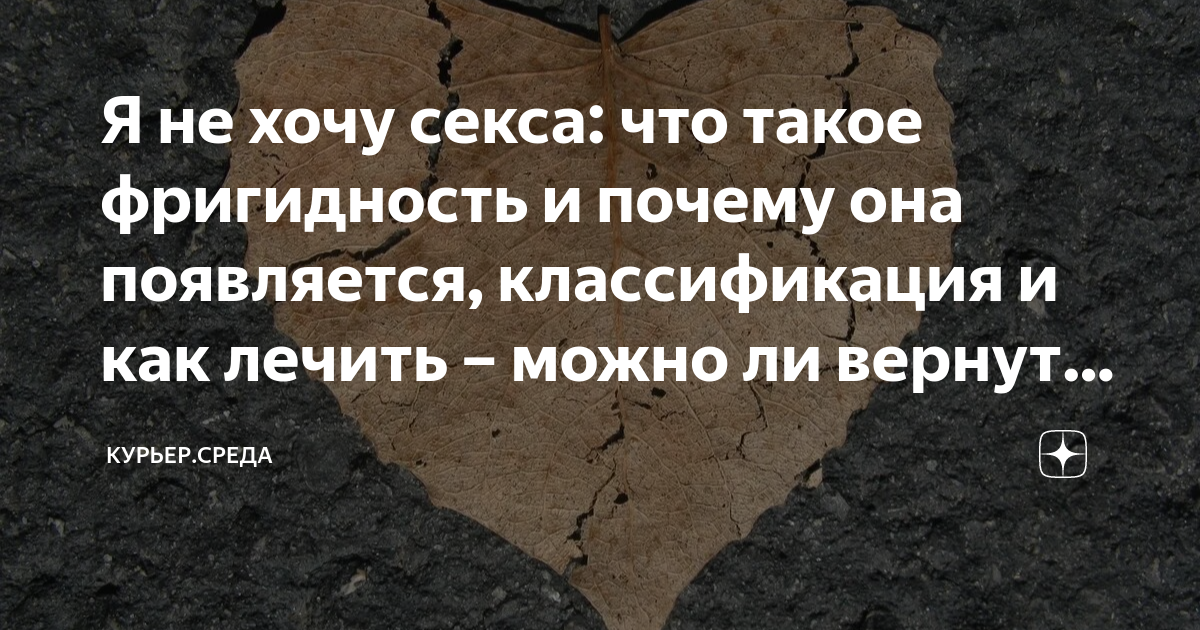 Я не хочу секса: что такое фригидность и почему она появляется, классификация и как лечить – можно ли вернут...

КУРЬЕР.СРЕДА